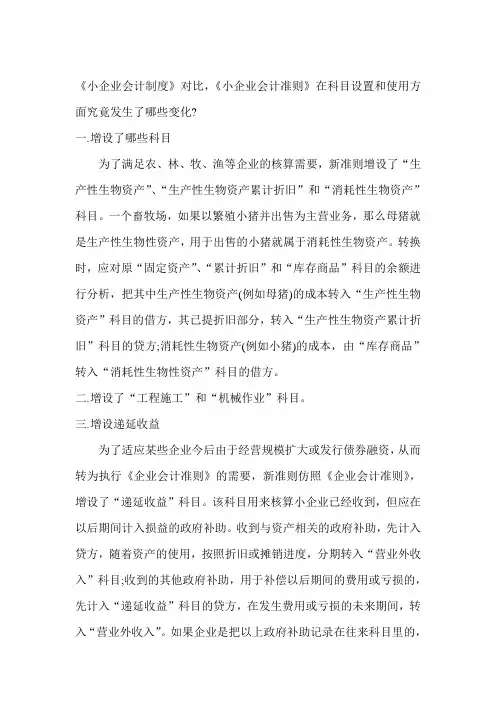 《小企业会计制度》对比，《小企业会计准则》在科目设置和使用方面究竟发生了哪些变化?

一.增设了哪些科目

为了满足农、林、牧、渔等企业的核算需要，新准则增设了“生产性生物资产”、“生产性生物资产累计折旧”和“消耗性生物资产”科目。一个畜牧场，如果以繁殖小猪并出售为主营业务，那么母猪就是生产性生物性资产，用于出售的小猪就属于消耗性生物资产。转换时，应对原“固定资产”、“累计折旧”和“库存商品”科目的余额进行分析，把其中生产性生物资产(例如母猪)的成本转入“生产性生物资产”科目的借方，其已提折旧部分，转入“生产性生物资产累计折旧”科目的贷方;消耗性生物资产(例如小猪)的成本，由“库存商品”转入“消耗性生物性资产”科目的借方。

二.增设了“工程施工”和“机械作业”科目。

三.增设递延收益

为了适应某些企业今后由于经营规模扩大或发行债券融资，从而转为执行《企业会计准则》的需要，新准则仿照《企业会计准则》，增设了“递延收益”科目。该科目用来核算小企业已经收到，但应在以后期间计入损益的政府补助。收到与资产相关的政府补助，先计入贷方，随着资产的使用，按照折旧或摊销进度，分期转入“营业外收入”科目;收到的其他政府补助，用于补偿以后期间的费用或亏损的，先计入“递延收益”科目的贷方，在发生费用或亏损的未来期间，转入“营业外收入”。如果企业是把以上政府补助记录在往来科目里的，